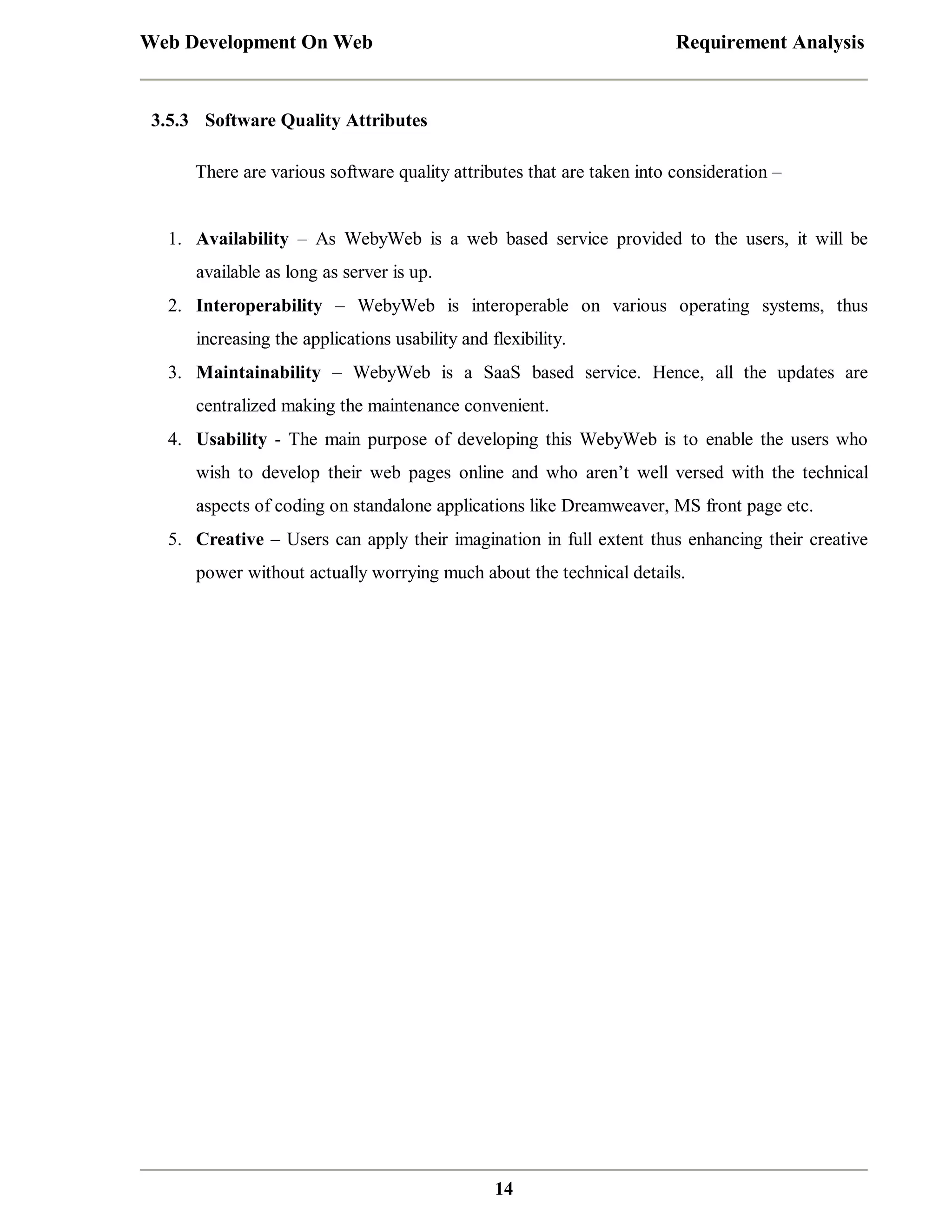 Web Development On Web Requirement Analysis

3.5.3 Software Quality Attributes

There are various software quality attributes that are taken into consideration –

1. Availability – As WebyWeb is a web based service provided to the users, it will be available as long as server is up.
2. Interoperability – WebyWeb is interoperable on various operating systems, thus increasing the applications usability and flexibility.
3. Maintainability – WebyWeb is a SaaS based service. Hence, all the updates are centralized making the maintenance convenient.
4. Usability - The main purpose of developing this WebyWeb is to enable the users who wish to develop their web pages online and who aren't well versed with the technical aspects of coding on standalone applications like Dreamweaver, MS front page etc.
5. Creative – Users can apply their imagination in full extent thus enhancing their creative power without actually worrying much about the technical details.

14